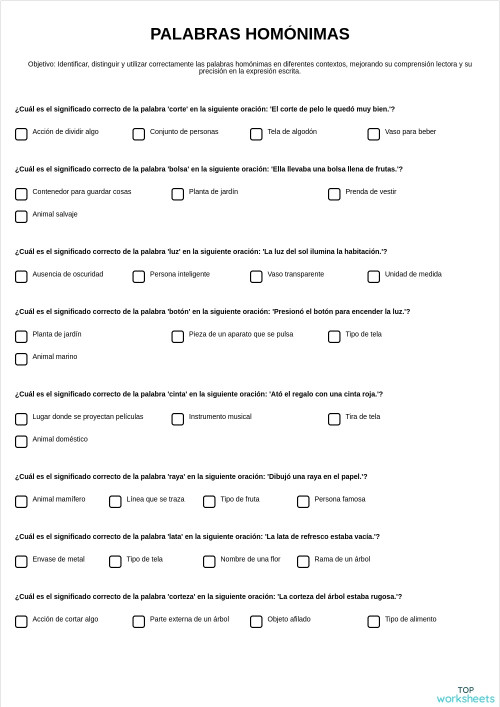 PALABRAS HOMÓNIMAS

Objetivo: Identificar, distinguir y utilizar correctamente las palabras homónimas en diferentes contextos, mejorando su comprensión lectora y su precisión en la expresión escrita.

¿Cuál es el significado correcto de la palabra 'corte' en la siguiente oración: 'El corte de pelo le quedó muy bien.'?

Acción de dividir algo
Conjunto de personas
Tela de algodón
Vaso para beber

¿Cuál es el significado correcto de la palabra 'bolsa' en la siguiente oración: 'Ella llevaba una bolsa llena de frutas.'?

Contenedor para guardar cosas
Planta de jardín
Prenda de vestir
Animal salvaje

¿Cuál es el significado correcto de la palabra 'luz' en la siguiente oración: 'La luz del sol ilumina la habitación.'?

Ausencia de oscuridad
Persona inteligente
Vaso transparente
Unidad de medida

¿Cuál es el significado correcto de la palabra 'botón' en la siguiente oración: 'Presionó el botón para encender la luz.'?

Planta de jardín
Pieza de un aparato que se pulsa
Tipo de tela
Animal marino

¿Cuál es el significado correcto de la palabra 'cinta' en la siguiente oración: 'Ató el regalo con una cinta roja.'?

Lugar donde se proyectan películas
Instrumento musical
Tira de tela
Animal doméstico

¿Cuál es el significado correcto de la palabra 'raya' en la siguiente oración: 'Dibujó una raya en el papel.'?

Animal mamífero
Línea que se traza
Tipo de fruta
Persona famosa

¿Cuál es el significado correcto de la palabra 'lata' en la siguiente oración: 'La lata de refresco estaba vacía.'?

Envase de metal
Tipo de tela
Nombre de una flor
Rama de un árbol

¿Cuál es el significado correcto de la palabra 'corteza' en la siguiente oración: 'La corteza del árbol estaba rugosa.'?

Acción de cortar algo
Parte externa de un árbol
Objeto afilado
Tipo de alimento

TOP
worksheets